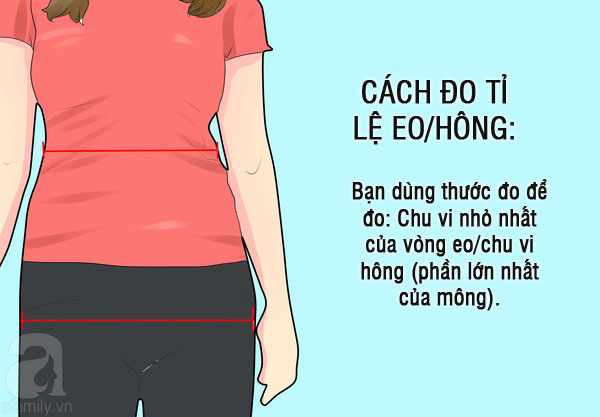 CÁCH ĐO TỈ LỆ EO/HÔNG:

Bạn dùng thước đo để đo: Chu vi nhỏ nhất của vòng eo/chu vi hông (phần lớn nhất của mông).

afamily.vn